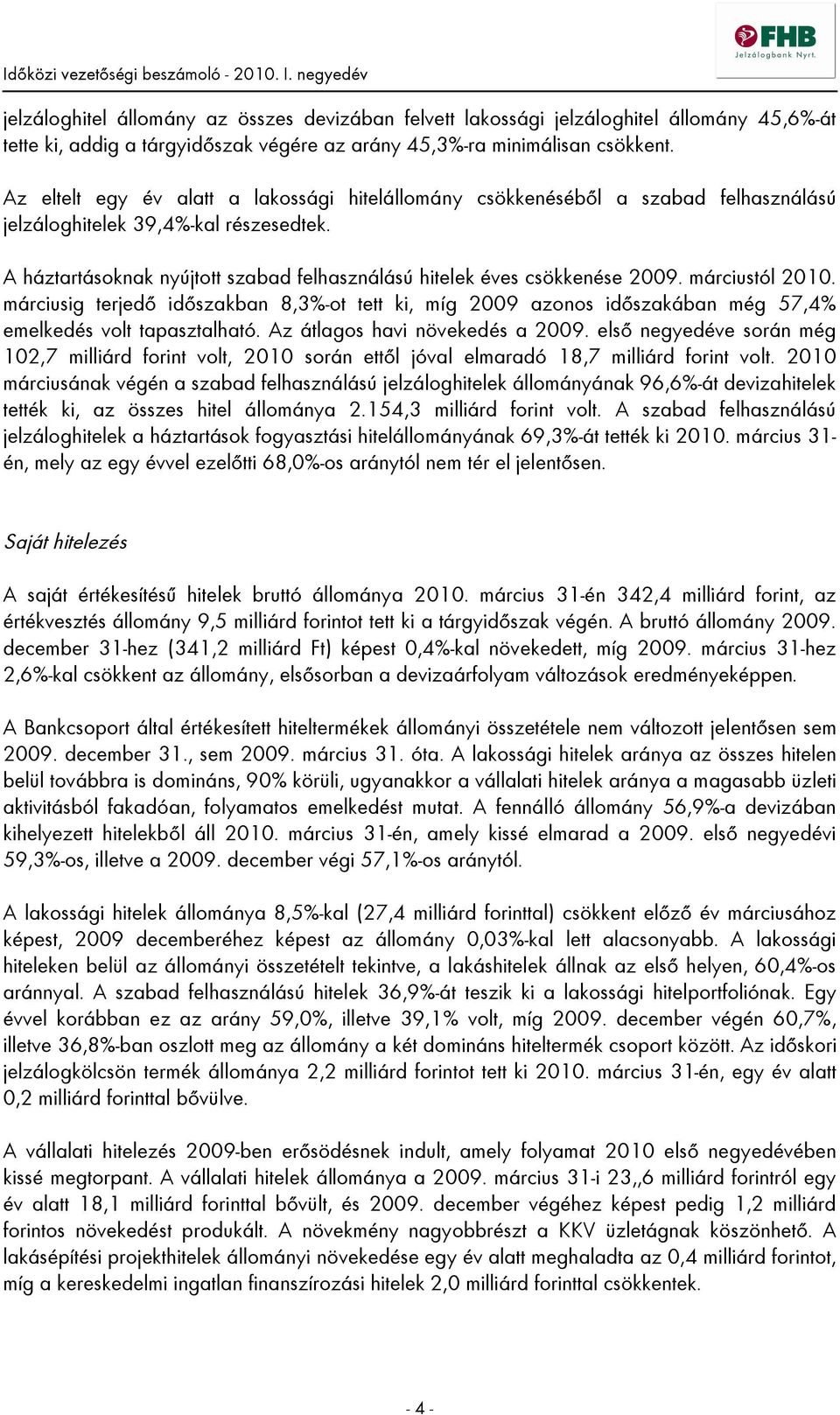 Időközi vezetőségi beszámoló - 2010. I. negyedév

FHB
Jelzálogbank Nyrt.

jelzáloghitel állomány az összes devizában felvett lakossági jelzáloghitel állomány 45,6%-át tette ki, addig a tárgyidőszak végére az arány 45,3%-ra minimálisan csökkent.

Az eltelt egy év alatt a lakossági hitelállomány csökkenéséből a szabad felhasználású jelzáloghitelek 39,4%-kal részesedtek.

A háztartásoknak nyújtott szabad felhasználású hitelek éves csökkenése 2009. márciustól 2010. márciusig terjedő időszakban 8,3%-ot tett ki, míg 2009 azonos időszakában még 57,4% emelkedés volt tapasztalható. Az átlagos havi növekedés a 2009. első negyedéve során még 102,7 milliárd forint volt, 2010 során ettől jóval elmaradó 18,7 milliárd forint volt. 2010 márciusának végén a szabad felhasználású jelzáloghitelek állományának 96,6%-át devizahitelek tették ki, az összes hitel állománya 2.154,3 milliárd forint volt. A szabad felhasználású jelzáloghitelek a háztartások fogyasztási hitelállományának 69,3%-át tették ki 2010. március 31-én, mely az egy évvel ezelőtti 68,0%-os aránytól nem tér el jelentősen.

Saját hitelezés

A saját értékesítésű hitelek bruttó állománya 2010. március 31-én 342,4 milliárd forint, az értékvesztés állomány 9,5 milliárd forintot tett ki a tárgyidőszak végén. A bruttó állomány 2009. december 31-hez (341,2 milliárd Ft) képest 0,4%-kal növekedett, míg 2009. március 31-hez 2,6%-kal csökkent az állomány, elsősorban a devizaárfolyam változások eredményeképpen.

A Bankcsoport által értékesített hiteltermékek állományi összetétele nem változott jelentősen sem 2009. december 31., sem 2009. március 31. óta. A lakossági hitelek aránya az összes hitelen belül továbbra is domináns, 90% körüli, ugyanakkor a vállalati hitelek aránya a magasabb üzleti aktivitásból fakadóan, folyamatos emelkedést mutat. A fennálló állomány 56,9%-a devizában kihelyezett hitelekből áll 2010. március 31-én, amely kissé elmarad a 2009. első negyedévi 59,3%-os, illetve a 2009. december végi 57,1%-os aránytól.

A lakossági hitelek állománya 8,5%-kal (27,4 milliárd forinttal) csökkent előző év márciusához képest, 2009 decemberéhez képest az állomány 0,03%-kal lett alacsonyabb. A lakossági hiteleken belül az állományi összetételt tekintve, a lakáshitelek állnak az első helyen, 60,4%-os aránnyal. A szabad felhasználású hitelek 36,9%-át teszik ki a lakossági hitelportfoliónak. Egy évvel korábban ez az arány 59,0%, illetve 39,1% volt, míg 2009. december végén 60,7%, illetve 36,8%-ban oszlott meg az állomány a két domináns hiteltermék csoport között. Az időskori jelzálogkölcsön termék állománya 2,2 milliárd forintot tett ki 2010. március 31-én, egy év alatt 0,2 milliárd forinttal bővülve.

A vállalati hitelezés 2009-ben erősödésnek indult, amely folyamat 2010 első negyedévében kissé megtorpant. A vállalati hitelek állománya a 2009. március 31-i 23,,6 milliárd forintról egy év alatt 18,1 milliárd forinttal bővült, és 2009. december végéhez képest pedig 1,2 milliárd forintos növekedést produkált. A növekmény nagyobbrészt a KKV üzletágnak köszönhető. A lakásépítési projekthitelek állományi növekedése egy év alatt meghaladta az 0,4 milliárd forintot, míg a kereskedelmi ingatlan finanszírozási hitelek 2,0 milliárd forinttal csökkentek.

- 4 -